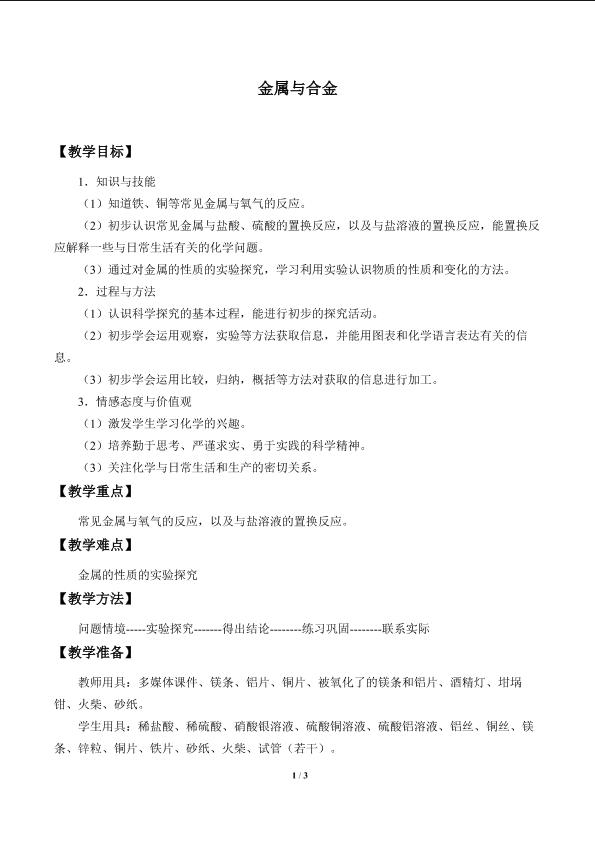 金属与合金

【教学目标】

1．知识与技能

（1）知道铁、铜等常见金属与氧气的反应。

（2）初步认识常见金属与盐酸、硫酸的置换反应，以及与盐溶液的置换反应，能置换反应解释一些与日常生活有关的化学问题。

（3）通过对金属的性质的实验探究，学习利用实验认识物质的性质和变化的方法。

2．过程与方法

（1）认识科学探究的基本过程，能进行初步的探究活动。

（2）初步学会运用观察，实验等方法获取信息，并能用图表和化学语言表达有关的信息。

（3）初步学会运用比较，归纳，概括等方法对获取的信息进行加工。

3．情感态度与价值观

（1）激发学生学习化学的兴趣。

（2）培养勤于思考、严谨求实、勇于实践的科学精神。

（3）关注化学与日常生活和生产的密切关系。

【教学重点】

常见金属与氧气的反应，以及与盐溶液的置换反应。

【教学难点】

金属的性质的实验探究

【教学方法】

问题情境-----实验探究-------得出结论--------练习巩固--------联系实际

【教学准备】

教师用具：多媒体课件、镁条、铝片、铜片、被氧化了的镁条和铝片、酒精灯、坩埚钳、火柴、砂纸。

学生用具：稀盐酸、稀硫酸、硝酸银溶液、硫酸铜溶液、硫酸铝溶液、铝丝、铜丝、镁条、锌粒、铜片、铁片、砂纸、火柴、试管（若干）。

1 / 3